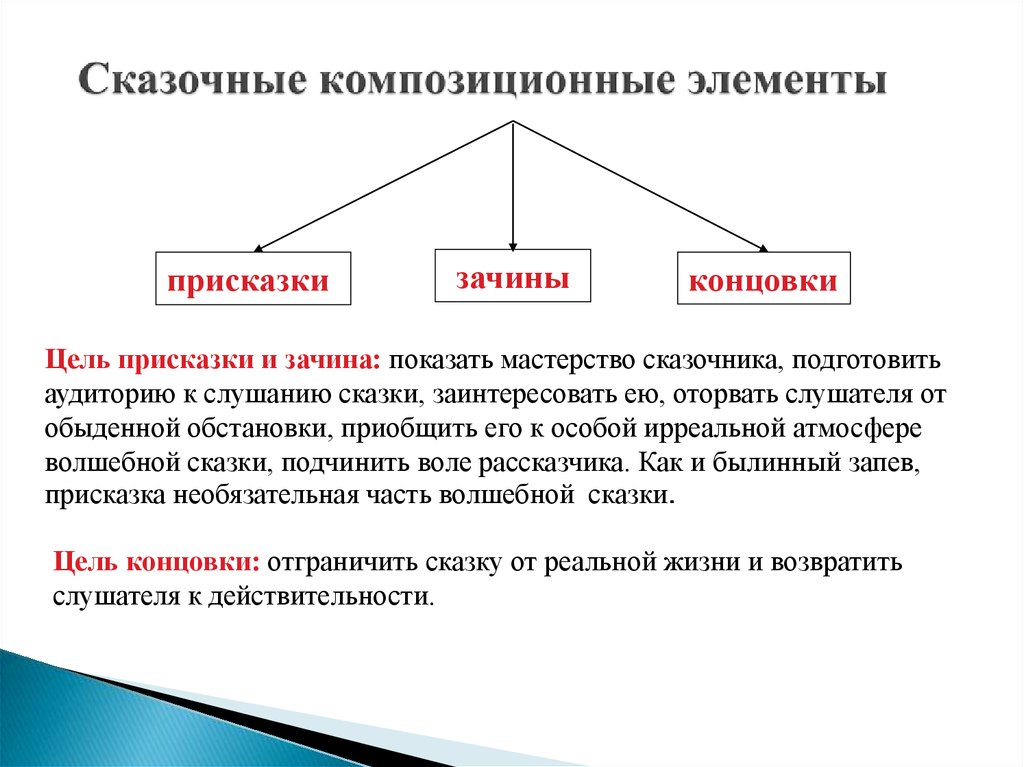 Сказочные композиционные элементы

присказки

зачины

концовки

Цель присказки и зачина: показать мастерство сказочника, подготовить аудиторию к слушанию сказки, заинтересовать ею, оторвать слушателя от обыденной обстановки, приобщить его к особой ирреальной атмосфере волшебной сказки, подчинить воле рассказчика. Как и былинный запев, присказка необязательная часть волшебной сказки.

Цель концовки: отграничить сказку от реальной жизни и возвратить слушателя к действительности.